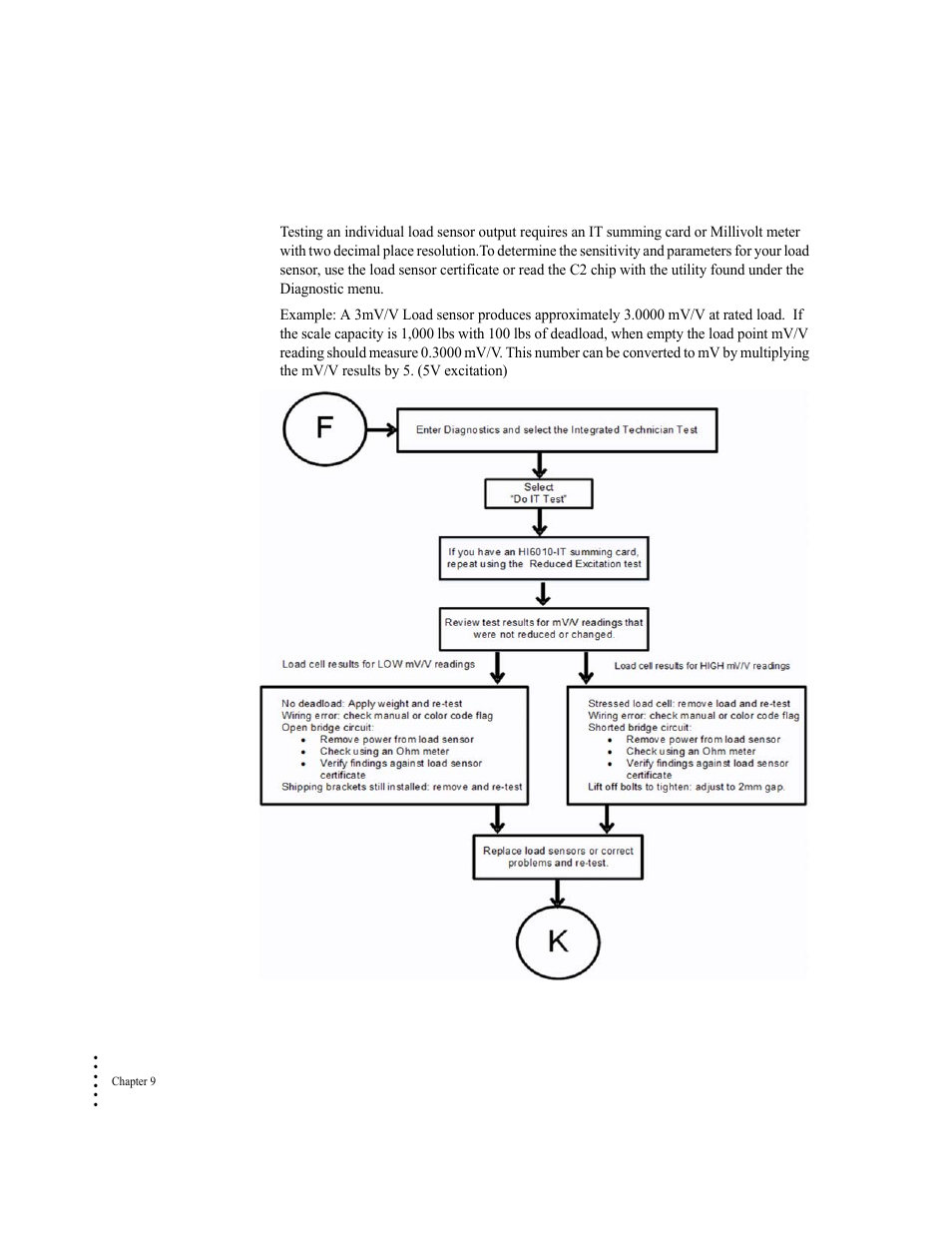 Testing an individual load sensor output requires an IT summing card or Millivolt meter with two decimal place resolution.To determine the sensitivity and parameters for your load sensor, use the load sensor certificate or read the C2 chip with the utility found under the Diagnostic menu.

Example: A 3mV/V Load sensor produces approximately 3.0000 mV/V at rated load. If the scale capacity is 1,000 lbs with 100 lbs of deadload, when empty the load point mV/V reading should measure 0.3000 mV/V. This number can be converted to mV by multiplying the mV/V results by 5. (5V excitation)

F

Enter Diagnostics and select the Integrated Technician Test

Select "Do IT Test"

If you have an HI6010-IT summing card, repeat using the Reduced Excitation test

Review test results for mV/V readings that were not reduced or changed.

Load cell results for LOW mV/V readings

Load cell results for HIGH mV/V readings

No deadload: Apply weight and re-test
Wiring error: check manual or color code flag
Open bridge circuit:
• Remove power from load sensor
• Check using an Ohm meter
• Verify findings against load sensor certificate
Shipping brackets still installed: remove and re-test

Stressed load cell: remove load and re-test
Wiring error: check manual or color code flag
Shorted bridge circuit:
• Remove power from load sensor
• Check using an Ohm meter
• Verify findings against load sensor certificate
Lift off bolts to tighten: adjust to 2mm gap.

Replace load sensors or correct problems and re-test.

K

Chapter 9